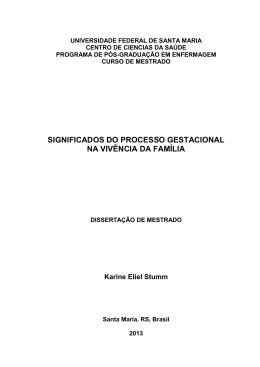 UNIVERSIDADE FEDERAL DE SANTA MARIA
CENTRO DE CIENCIAS DA SAÚDE
PROGRAMA DE PÓS-GRADUAÇÃO EM ENFERMAGEM
CURSO DE MESTRADO

SIGNIFICADOS DO PROCESSO GESTACIONAL NA VIVÊNCIA DA FAMÍLIA

DISSERTAÇÃO DE MESTRADO

Karine Eliel Stumm

Santa Maria, RS, Brasil

2013